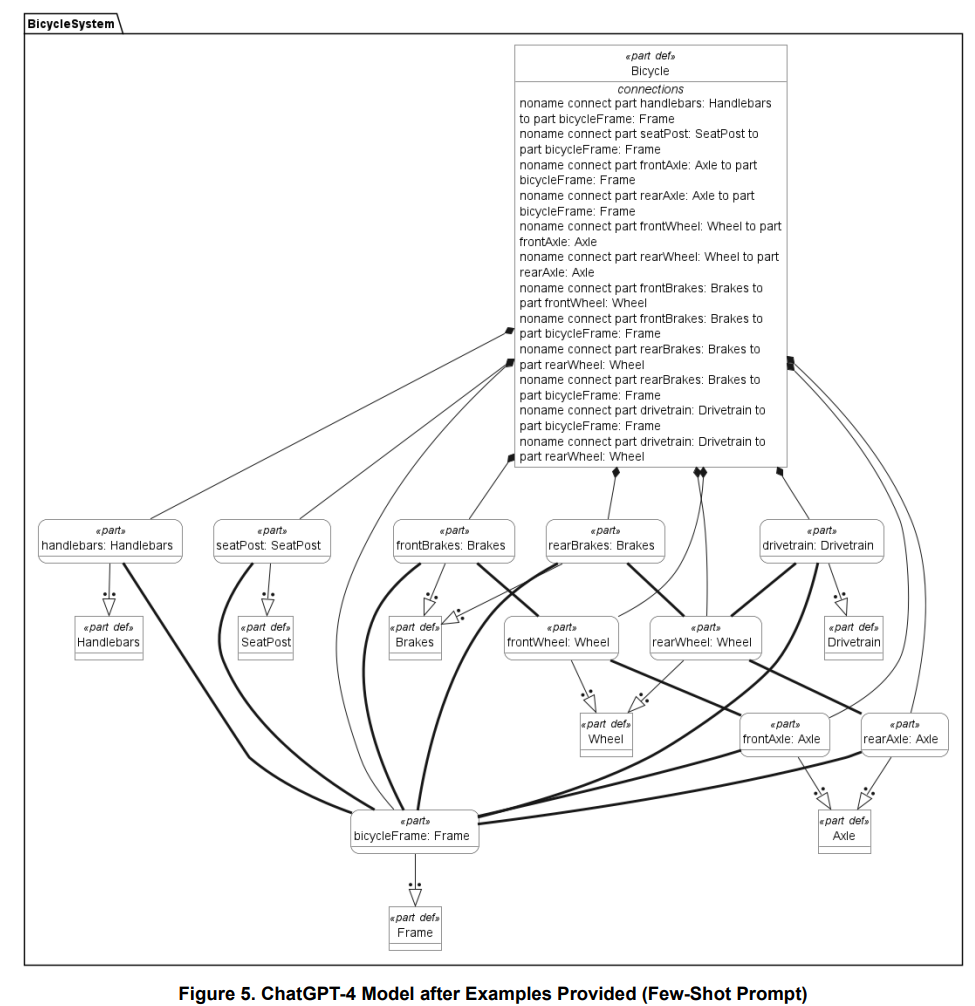 BicycleSystem

«part def»
Bicycle
connections
noname connect part handlebars: Handlebars to part bicycleFrame: Frame
noname connect part seatPost: SeatPost to part bicycleFrame: Frame
noname connect part frontAxle: Axle to part bicycleFrame: Frame
noname connect part rearAxle: Axle to part bicycleFrame: Frame
noname connect part frontWheel: Wheel to part frontAxle: Axle
noname connect part rearWheel: Wheel to part rearAxle: Axle
noname connect part frontBrakes: Brakes to part frontWheel: Wheel
noname connect part frontBrakes: Brakes to part bicycleFrame: Frame
noname connect part rearBrakes: Brakes to part rearWheel: Wheel
noname connect part rearBrakes: Brakes to part bicycleFrame: Frame
noname connect part drivetrain: Drivetrain to part bicycleFrame: Frame
noname connect part drivetrain: Drivetrain to part rearWheel: Wheel

«part»
handlebars: Handlebars

«part»
seatPost: SeatPost

«part»
frontBrakes: Brakes

«part»
rearBrakes: Brakes

«part»
drivetrain: Drivetrain

«part def»
Handlebars

«part def»
SeatPost

«part def»
Brakes

«part»
frontWheel: Wheel

«part»
rearWheel: Wheel

«part def»
Drivetrain

«part def»
Wheel

«part»
frontAxle: Axle

«part»
rearAxle: Axle

«part»
bicycleFrame: Frame

«part def»
Axle

«part def»
Frame

Figure 5. ChatGPT-4 Model after Examples Provided (Few-Shot Prompt)